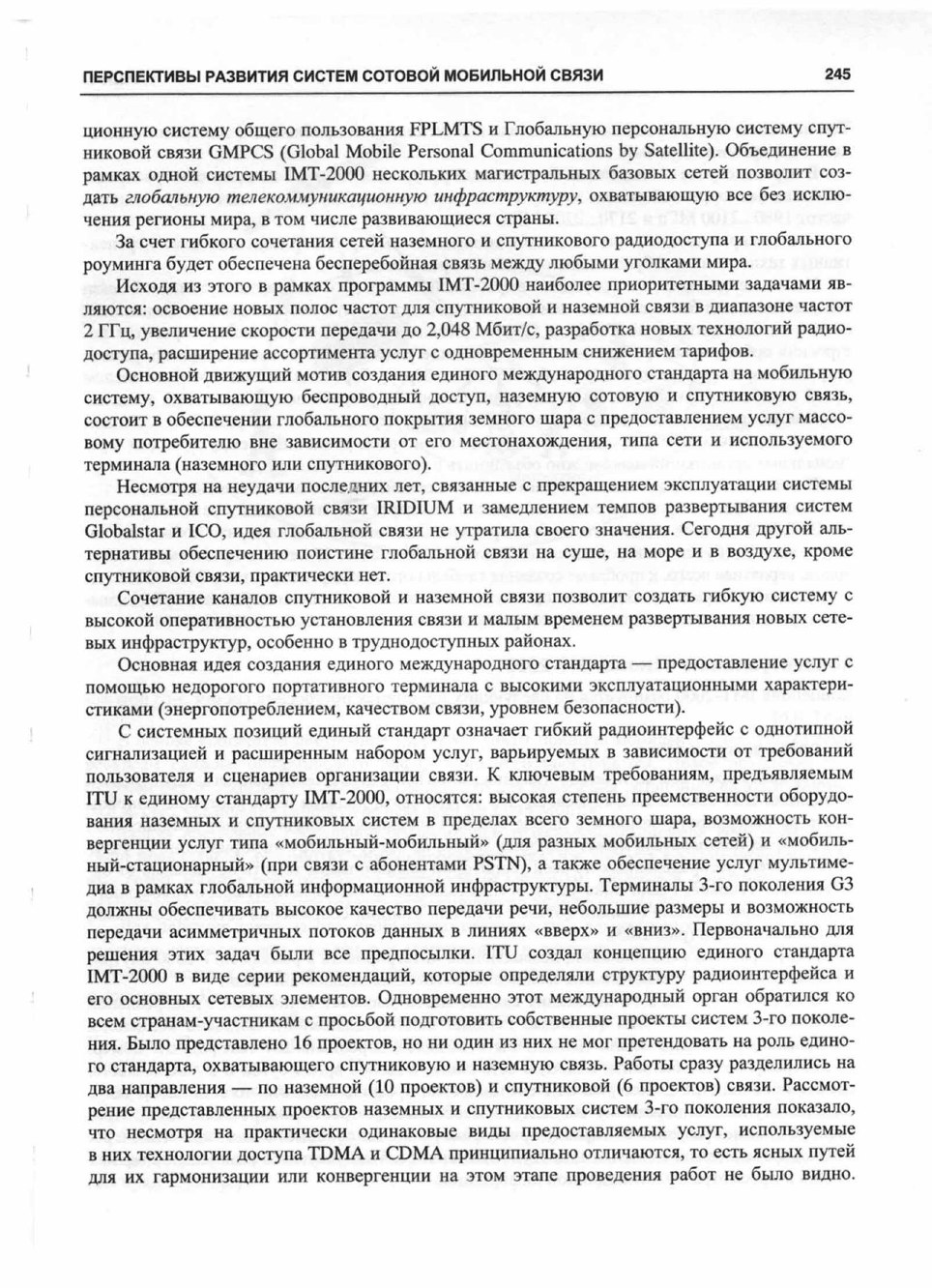 ПЕРСПЕКТИВЫ РАЗВИТИЯ СИСТЕМ СОТОВОЙ МОБИЛЬНОЙ СВЯЗИ 245

ционную систему общего пользования FPLMTS и Глобальную персональную систему спутниковой связи GMPCS (Global Mobile Personal Communications by Satellite). Объединение в рамках одной системы IMT-2000 нескольких магистральных базовых сетей позволит создать глобальную телекоммуникационную инфраструктуру, охватывающую все без исключения регионы мира, в том числе развивающиеся страны.

За счет гибкого сочетания сетей наземного и спутникового радиодоступа и глобального роуминга будет обеспечена бесперебойная связь между любыми уголками мира.

Исходя из этого в рамках программы IMT-2000 наиболее приоритетными задачами являются: освоение новых полос частот для спутниковой и наземной связи в диапазоне частот 2 ГГц, увеличение скорости передачи до 2,048 Мбит/с, разработка новых технологий радиодоступа, расширение ассортимента услуг с одновременным снижением тарифов.

Основной движущий мотив создания единого международного стандарта на мобильную систему, охватывающую беспроводный доступ, наземную сотовую и спутниковую связь, состоит в обеспечении глобального покрытия земного шара с предоставлением услуг массовому потребителю вне зависимости от его местонахождения, типа сети и используемого терминала (наземного или спутникового).

Несмотря на неудачи последних лет, связанные с прекращением эксплуатации системы персональной спутниковой связи IRIDIUM и замедлением темпов развертывания систем Globalstar и ICO, идея глобальной связи не утратила своего значения. Сегодня другой альтернативы обеспечению поистине глобальной связи на суше, на море и в воздухе, кроме спутниковой связи, практически нет.

Сочетание каналов спутниковой и наземной связи позволит создать гибкую систему с высокой оперативностью установления связи и малым временем развертывания новых сетевых инфраструктур, особенно в труднодоступных районах.

Основная идея создания единого международного стандарта — предоставление услуг с помощью недорогого портативного терминала с высокими эксплуатационными характеристиками (энергопотреблением, качеством связи, уровнем безопасности).

С системных позиций единый стандарт означает гибкий радиоинтерфейс с однотипной сигнализацией и расширенным набором услуг, варьируемых в зависимости от требований пользователя и сценариев организации связи. К ключевым требованиям, предъявляемым ITU к единому стандарту IMT-2000, относятся: высокая степень преемственности оборудования наземных и спутниковых систем в пределах всего земного шара, возможность конвергенции услуг типа «мобильный-мобильный» (для разных мобильных сетей) и «мобильный-стационарный» (при связи с абонентами PSTN), а также обеспечение услуг мультимедиа в рамках глобальной информационной инфраструктуры. Терминалы 3-го поколения G3 должны обеспечивать высокое качество передачи речи, небольшие размеры и возможность передачи асимметричных потоков данных в линиях «вверх» и «вниз». Первоначально для решения этих задач были все предпосылки. ITU создал концепцию единого стандарта IMT-2000 в виде серии рекомендаций, которые определяли структуру радиоинтерфейса и его основных сетевых элементов. Одновременно этот международный орган обратился ко всем странам-участникам с просьбой подготовить собственные проекты систем 3-го поколения. Было представлено 16 проектов, но ни один из них не мог претендовать на роль единого стандарта, охватывающего спутниковую и наземную связь. Работы сразу разделились на два направления — по наземной (10 проектов) и спутниковой (6 проектов) связи. Рассмотрение представленных проектов наземных и спутниковых систем 3-го поколения показало, что несмотря на практически одинаковые виды предоставляемых услуг, используемые в них технологии доступа TDMA и CDMA принципиально отличаются, то есть ясных путей для их гармонизации или конвергенции на этом этапе проведения работ не было видно.